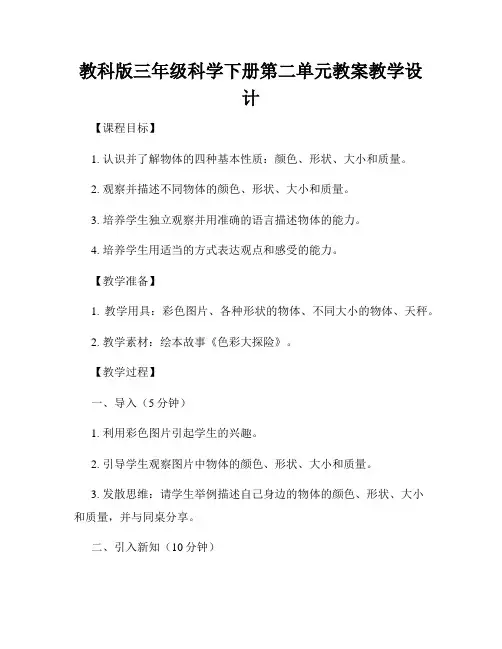 教科版三年级科学下册第二单元教案教学设计

【课程目标】

1. 认识并了解物体的四种基本性质：颜色、形状、大小和质量。

2. 观察并描述不同物体的颜色、形状、大小和质量。

3. 培养学生独立观察并用准确的语言描述物体的能力。

4. 培养学生用适当的方式表达观点和感受的能力。

【教学准备】

1. 教学用具：彩色图片、各种形状的物体、不同大小的物体、天秤。

2. 教学素材：绘本故事《色彩大探险》。

【教学过程】

一、导入（5 分钟）

1. 利用彩色图片引起学生的兴趣。

2. 引导学生观察图片中物体的颜色、形状、大小和质量。

3. 发散思维：请学生举例描述自己身边的物体的颜色、形状、大小和质量，并与同桌分享。

二、引入新知（10 分钟）